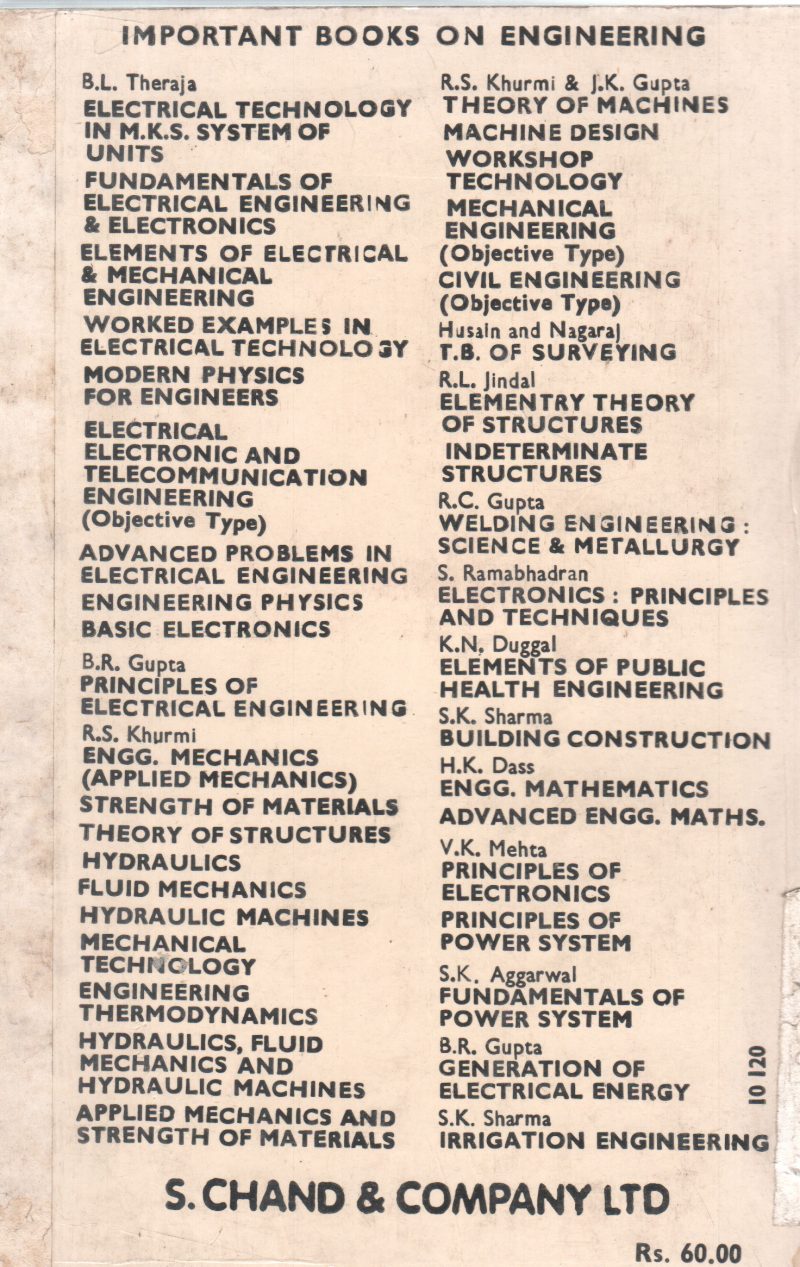 IMPORTANT BOOKS ON ENGINEERING

B.L. Theraja
ELECTRICAL TECHNOLOGY IN M.K.S. SYSTEM OF UNITS
FUNDAMENTALS OF ELECTRICAL ENGINEERING & ELECTRONICS
ELEMENTS OF ELECTRICAL & MECHANICAL ENGINEERING
WORKED EXAMPLES IN ELECTRICAL TECHNOLOGY
MODERN PHYSICS FOR ENGINEERS
ELECTRICAL ELECTRONIC AND TELECOMMUNICATION ENGINEERING (Objective Type)
ADVANCED PROBLEMS IN ELECTRICAL ENGINEERING
ENGINEERING PHYSICS
BASIC ELECTRONICS
B.R. Gupta
PRINCIPLES OF ELECTRICAL ENGINEERING
R.S. Khurmi
ENGG. MECHANICS (APPLIED MECHANICS)
STRENGTH OF MATERIALS
THEORY OF STRUCTURES
HYDRAULICS
FLUID MECHANICS
HYDRAULIC MACHINES
MECHANICAL TECHNOLOGY
ENGINEERING THERMODYNAMICS
HYDRAULICS, FLUID MECHANICS AND HYDRAULIC MACHINES
APPLIED MECHANICS AND STRENGTH OF MATERIALS

R.S. Khurmi & J.K. Gupta
THEORY OF MACHINES
MACHINE DESIGN
WORKSHOP TECHNOLOGY
MECHANICAL ENGINEERING (Objective Type)
CIVIL ENGINEERING (Objective Type)
Husain and Nagaraj
T.B. OF SURVEYING
R.L. Jindal
ELEMENTRY THEORY OF STRUCTURES
INDETERMINATE STRUCTURES
R.C. Gupta
WELDING ENGINEERING : SCIENCE & METALLURGY
S. Ramabhadran
ELECTRONICS : PRINCIPLES AND TECHNIQUES
K.N. Duggal
ELEMENTS OF PUBLIC HEALTH ENGINEERING
S.K. Sharma
BUILDING CONSTRUCTION
H.K. Dass
ENGG. MATHEMATICS
ADVANCED ENGG. MATHS.
V.K. Mehta
PRINCIPLES OF ELECTRONICS
PRINCIPLES OF POWER SYSTEM
S.K. Aggarwal
FUNDAMENTALS OF POWER SYSTEM
B.R. Gupta
GENERATION OF ELECTRICAL ENERGY
S.K. Sharma
IRRIGATION ENGINEERING

10 120

S. CHAND & COMPANY LTD

Rs. 60.00